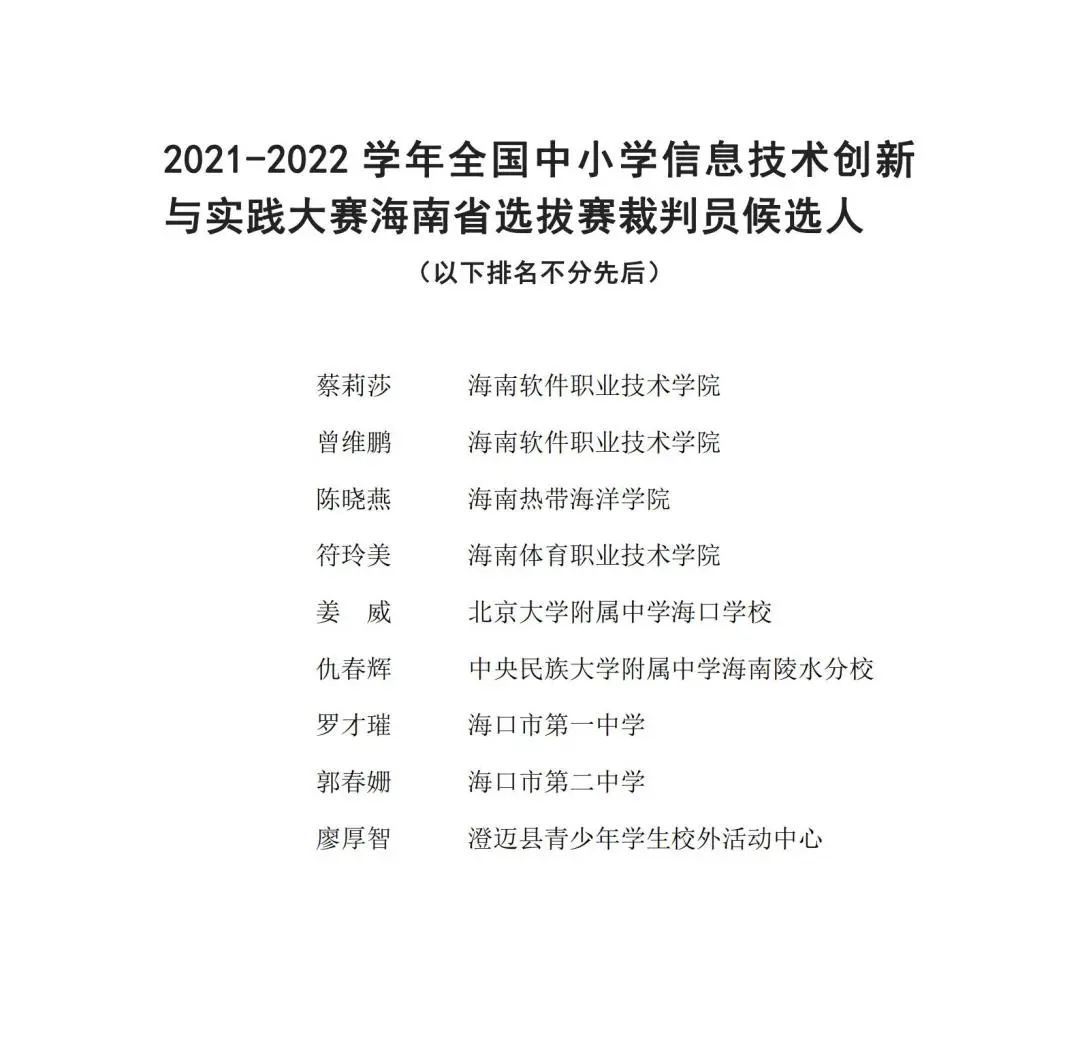 2021-2022 学年全国中小学信息技术创新与实践大赛海南省选拔赛裁判员候选人

（以下排名不分先后）

蔡莉莎　海南软件职业技术学院
曾维鹏　海南软件职业技术学院
陈晓燕　海南热带海洋学院
符玲美　海南体育职业技术学院
姜　威　北京大学附属中学海口学校
仇春辉　中央民族大学附属中学海南陵水分校
罗才璀　海口市第一中学
郭春姗　海口市第二中学
廖厚智　澄迈县青少年学生校外活动中心